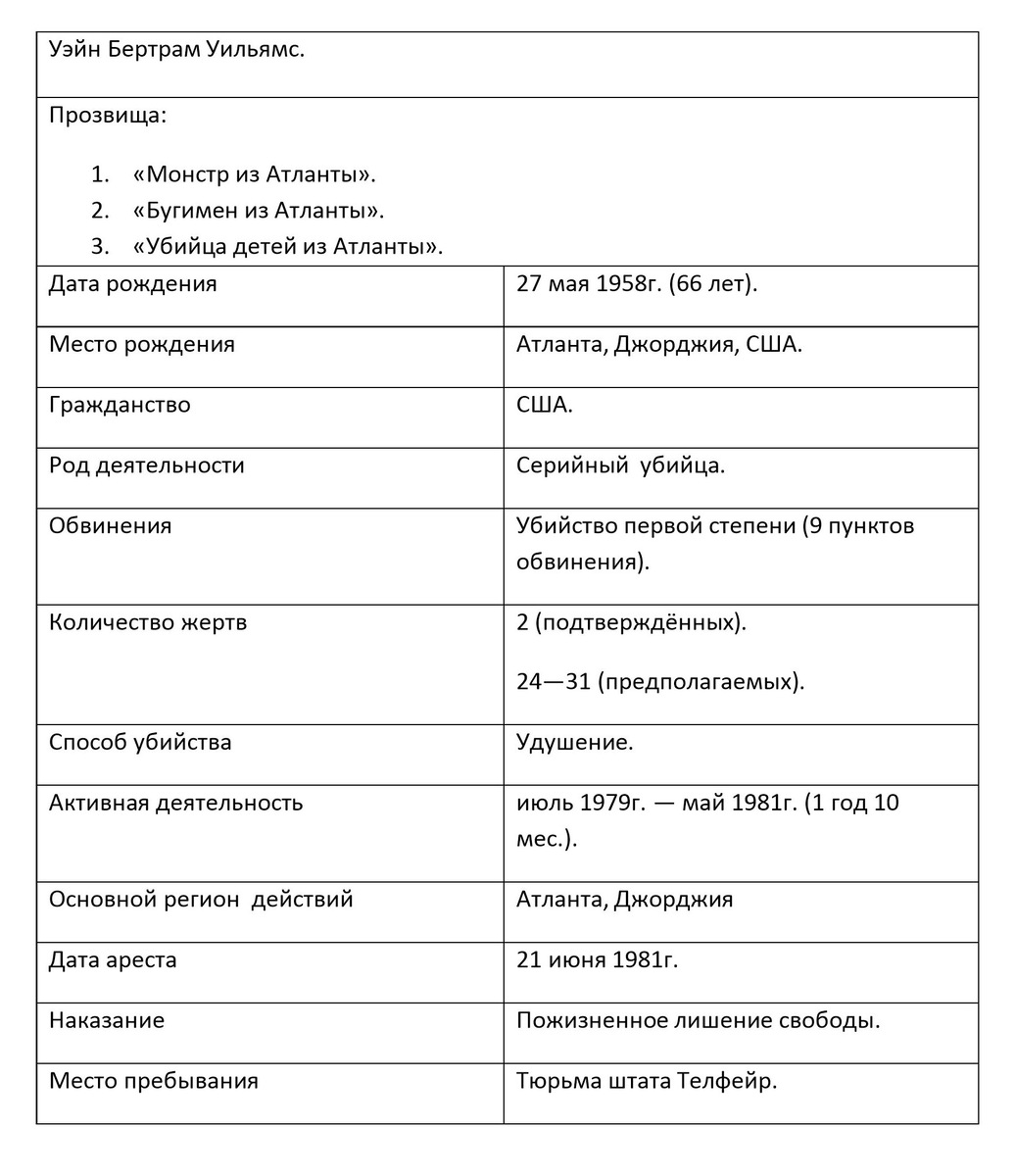 Уэйн Бертрам Уильямс.

Прозвища:

1. «Монстр из Атланты».
2. «Бугимен из Атланты».
3. «Убийца детей из Атланты».

| | |
|---|---|
| Дата рождения | 27 мая 1958г. (66 лет). |
| Место рождения | Атланта, Джорджия, США. |
| Гражданство | США. |
| Род деятельности | Серийный убийца. |
| Обвинения | Убийство первой степени (9 пунктов обвинения). |
| Количество жертв | 2 (подтверждённых). 24—31 (предполагаемых). |
| Способ убийства | Удушение. |
| Активная деятельность | июль 1979г. — май 1981г. (1 год 10 мес.). |
| Основной регион действий | Атланта, Джорджия |
| Дата ареста | 21 июня 1981г. |
| Наказание | Пожизненное лишение свободы. |
| Место пребывания | Тюрьма штата Телфейр. |